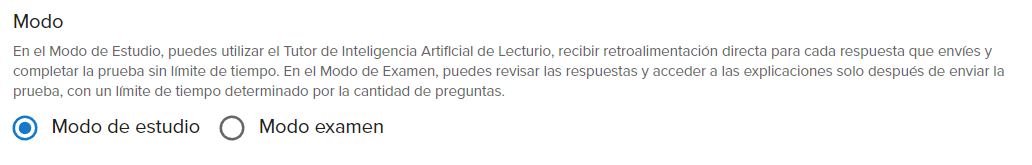 Modo

En el Modo de Estudio, puedes utilizar el Tutor de Inteligencia Artificial de Lecturio, recibir retroalimentación directa para cada respuesta que envíes y completar la prueba sin límite de tiempo. En el Modo de Examen, puedes revisar las respuestas y acceder a las explicaciones solo después de enviar la prueba, con un límite de tiempo determinado por la cantidad de preguntas.

Modo de estudio
Modo examen